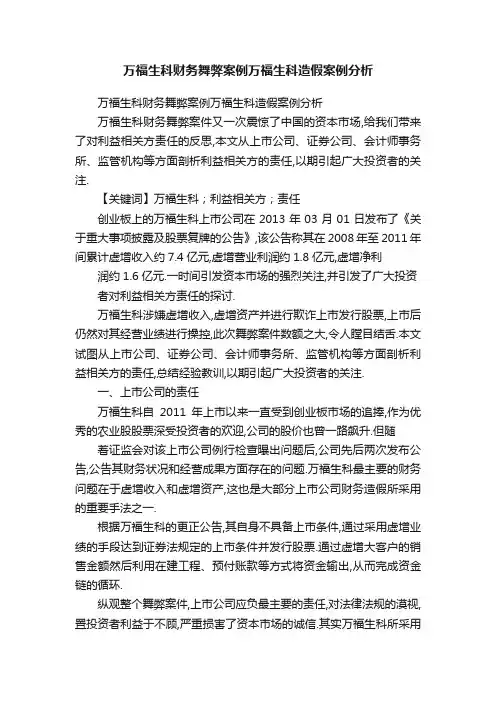 万福生科财务舞弊案例万福生科造假案例分析

万福生科财务舞弊案例万福生科造假案例分析

万福生科财务舞弊案件又一次震惊了中国的资本市场,给我们带来了对利益相关方责任的反思,本文从上市公司、证券公司、会计师事务所、监管机构等方面剖析利益相关方的责任,以期引起广大投资者的关注.

【关键词】万福生科；利益相关方；责任

创业板上的万福生科上市公司在 2013 年 03 月 01 日发布了《关于重大事项披露及股票复牌的公告》,该公告称其在 2008 年至 2011 年间累计虚增收入约 7.4 亿元,虚增营业利润约 1.8 亿元,虚增净利

润约 1.6 亿元.一时间引发资本市场的强烈关注,并引发了广大投资者对利益相关方责任的探讨.

万福生科涉嫌虚增收入,虚增资产并进行欺诈上市发行股票,上市后仍然对其经营业绩进行操控,此次舞弊案件数额之大,令人瞠目结舌.本文试图从上市公司、证券公司、会计师事务所、监管机构等方面剖析利益相关方的责任,总结经验教训,以期引起广大投资者的关注.

一、上市公司的责任

万福生科自 2011 年上市以来一直受到创业板市场的追捧,作为优秀的农业股股票深受投资者的欢迎,公司的股价也曾一路飙升.但随

着证监会对该上市公司例行检查曝出问题后,公司先后两次发布公告,公告其财务状况和经营成果方面存在的问题.万福生科最主要的财务问题在于虚增收入和虚增资产,这也是大部分上市公司财务造假所采用的重要手法之一.

根据万福生科的更正公告,其自身不具备上市条件,通过采用虚增业绩的手段达到证券法规定的上市条件并发行股票.通过虚增大客户的销售金额然后利用在建工程、预付账款等方式将资金输出,从而完成资金链的循环.

纵观整个舞弊案件,上市公司应负最主要的责任,对法律法规的漠视,置投资者利益于不顾,严重损害了资本市场的诚信.其实万福生科所采用